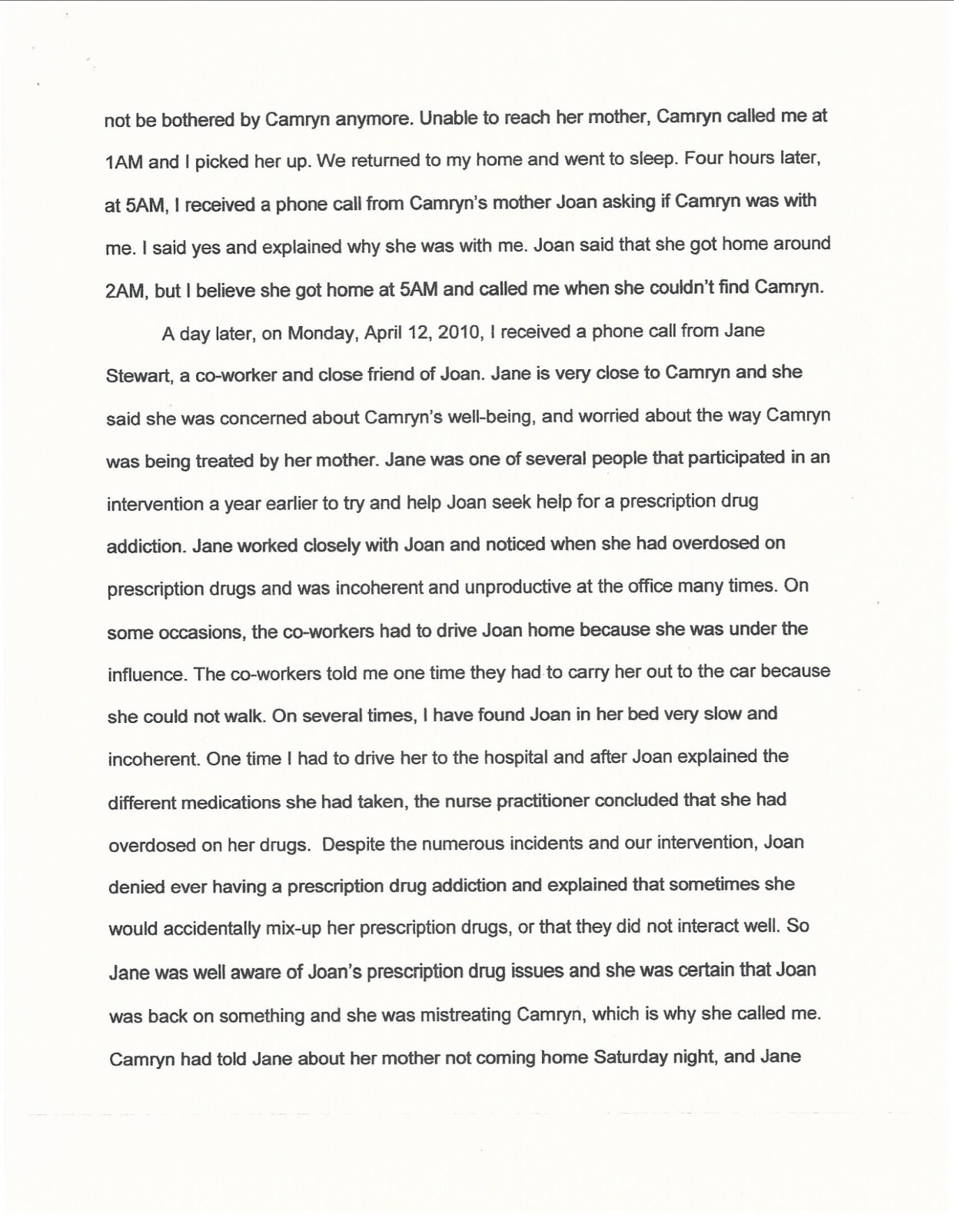 not be bothered by Camryn anymore. Unable to reach her mother, Camryn called me at 1AM and I picked her up. We returned to my home and went to sleep. Four hours later, at 5AM, I received a phone call from Camryn's mother Joan asking if Camryn was with me. I said yes and explained why she was with me. Joan said that she got home around 2AM, but I believe she got home at 5AM and called me when she couldn't find Camryn.

A day later, on Monday, April 12, 2010, I received a phone call from Jane Stewart, a co-worker and close friend of Joan. Jane is very close to Camryn and she said she was concerned about Camryn's well-being, and worried about the way Camryn was being treated by her mother. Jane was one of several people that participated in an intervention a year earlier to try and help Joan seek help for a prescription drug addiction. Jane worked closely with Joan and noticed when she had overdosed on prescription drugs and was incoherent and unproductive at the office many times. On some occasions, the co-workers had to drive Joan home because she was under the influence. The co-workers told me one time they had to carry her out to the car because she could not walk. On several times, I have found Joan in her bed very slow and incoherent. One time I had to drive her to the hospital and after Joan explained the different medications she had taken, the nurse practitioner concluded that she had overdosed on her drugs. Despite the numerous incidents and our intervention, Joan denied ever having a prescription drug addiction and explained that sometimes she would accidentally mix-up her prescription drugs, or that they did not interact well. So Jane was well aware of Joan's prescription drug issues and she was certain that Joan was back on something and she was mistreating Camryn, which is why she called me. Camryn had told Jane about her mother not coming home Saturday night, and Jane